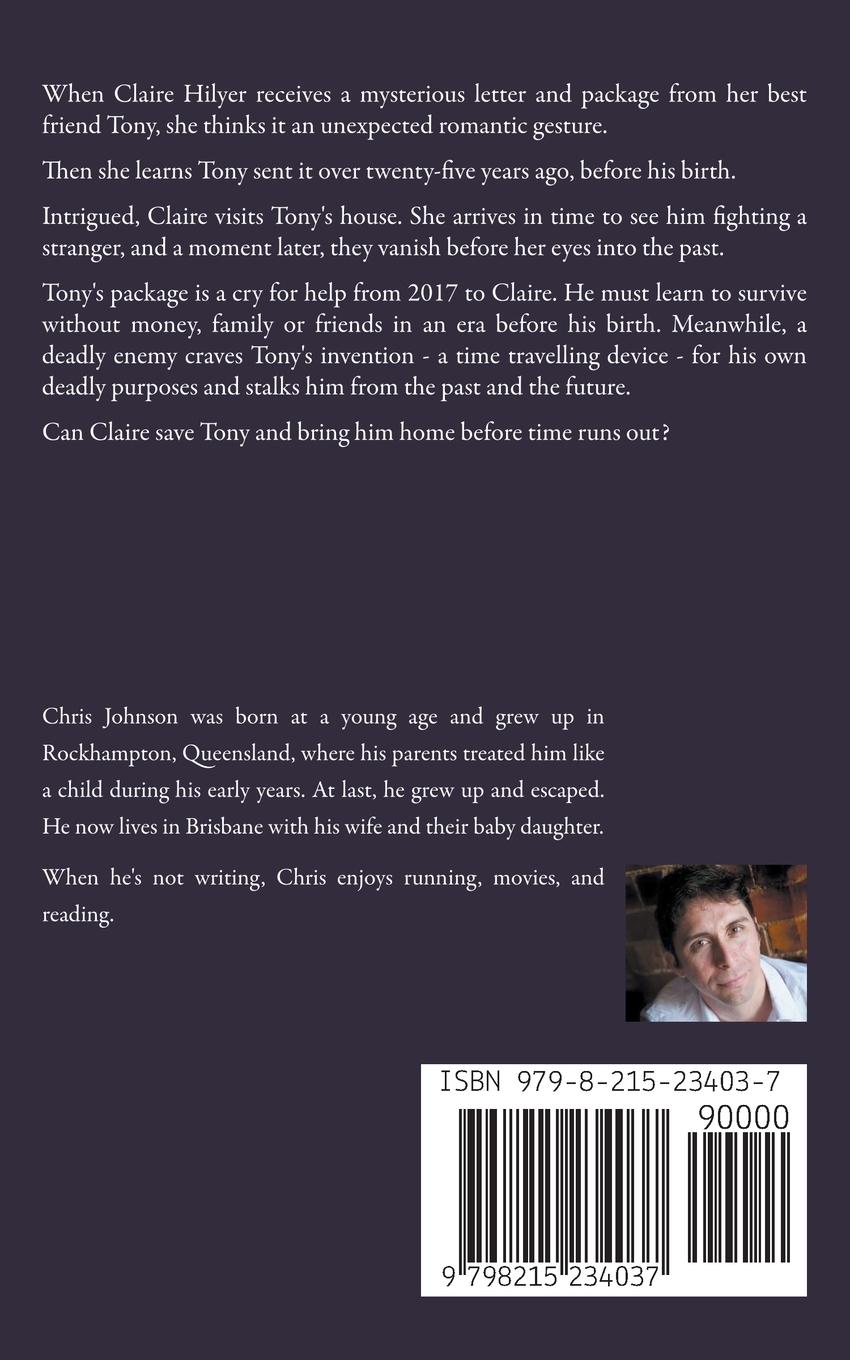 When Claire Hilyer receives a mysterious letter and package from her best friend Tony, she thinks it an unexpected romantic gesture.

Then she learns Tony sent it over twenty-five years ago, before his birth.

Intrigued, Claire visits Tony's house. She arrives in time to see him fighting a stranger, and a moment later, they vanish before her eyes into the past.

Tony's package is a cry for help from 2017 to Claire. He must learn to survive without money, family or friends in an era before his birth. Meanwhile, a deadly enemy craves Tony's invention - a time travelling device - for his own deadly purposes and stalks him from the past and the future.

Can Claire save Tony and bring him home before time runs out?

Chris Johnson was born at a young age and grew up in Rockhampton, Queensland, where his parents treated him like a child during his early years. At last, he grew up and escaped. He now lives in Brisbane with his wife and their baby daughter.

When he's not writing, Chris enjoys running, movies, and reading.

ISBN 979-8-215-23403-7

90000

9 798215 234037